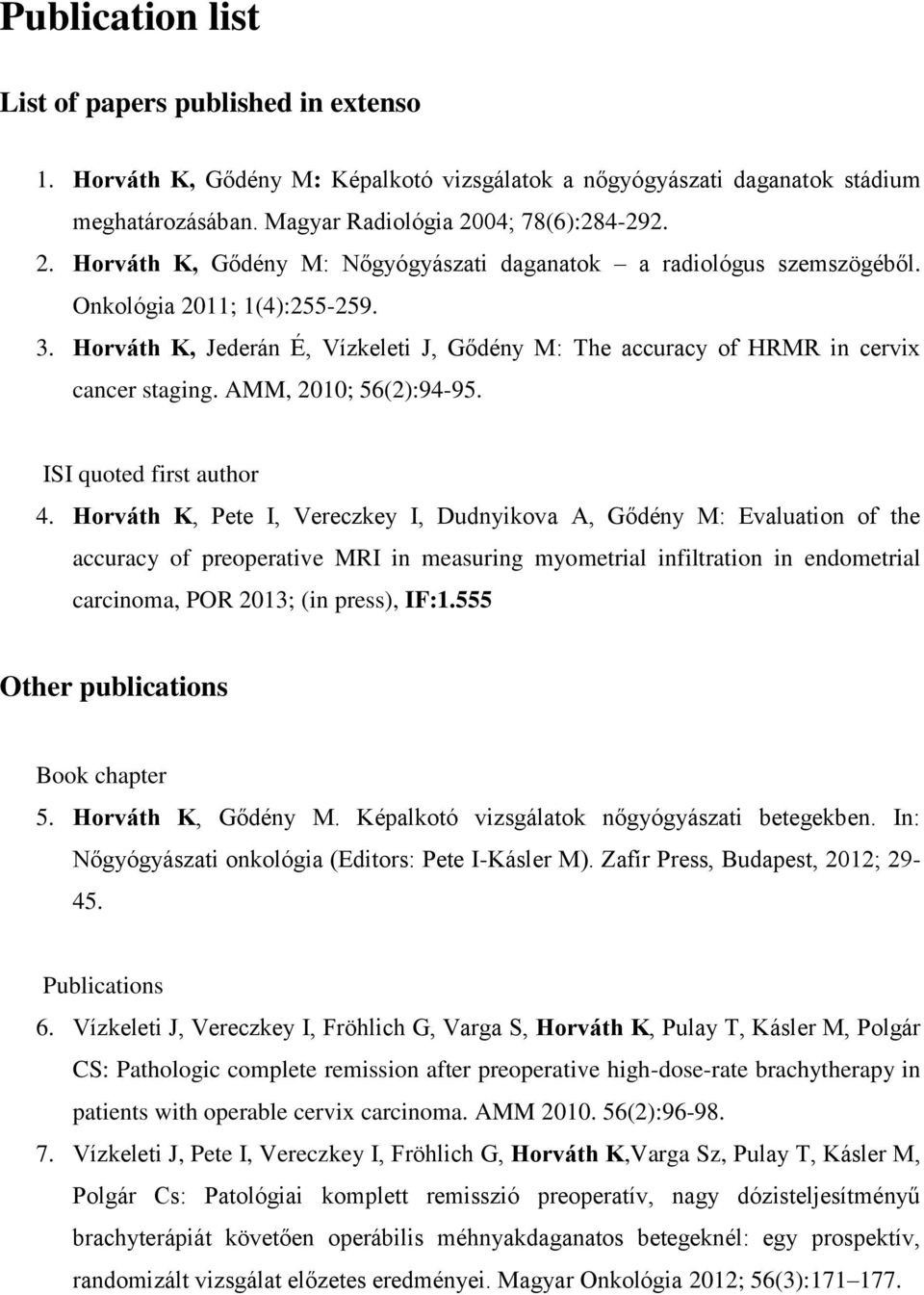 Publication list

List of papers published in extenso

1. Horváth K, Gődény M: Képalkotó vizsgálatok a nőgyógyászati daganatok stádium meghatározásában. Magyar Radiológia 2004; 78(6):284-292.
2. Horváth K, Gődény M: Nőgyógyászati daganatok – a radiológus szemszögéből. Onkológia 2011; 1(4):255-259.
3. Horváth K, Jederán É, Vízkeleti J, Gődény M: The accuracy of HRMR in cervix cancer staging. AMM, 2010; 56(2):94-95.

ISI quoted first author
4. Horváth K, Pete I, Vereczkey I, Dudnyikova A, Gődény M: Evaluation of the accuracy of preoperative MRI in measuring myometrial infiltration in endometrial carcinoma, POR 2013; (in press), IF:1.555

Other publications

Book chapter
5. Horváth K, Gődény M. Képalkotó vizsgálatok nőgyógyászati betegekben. In: Nőgyógyászati onkológia (Editors: Pete I-Kásler M). Zafír Press, Budapest, 2012; 29-45.

Publications
6. Vízkeleti J, Vereczkey I, Fröhlich G, Varga S, Horváth K, Pulay T, Kásler M, Polgár CS: Pathologic complete remission after preoperative high-dose-rate brachytherapy in patients with operable cervix carcinoma. AMM 2010. 56(2):96-98.
7. Vízkeleti J, Pete I, Vereczkey I, Fröhlich G, Horváth K,Varga Sz, Pulay T, Kásler M, Polgár Cs: Patológiai komplett remisszió preoperatív, nagy dózisteljesítményű brachyterápiát követően operábilis méhnyakdaganatos betegeknél: egy prospektív, randomizált vizsgálat előzetes eredményei. Magyar Onkológia 2012; 56(3):171–177.